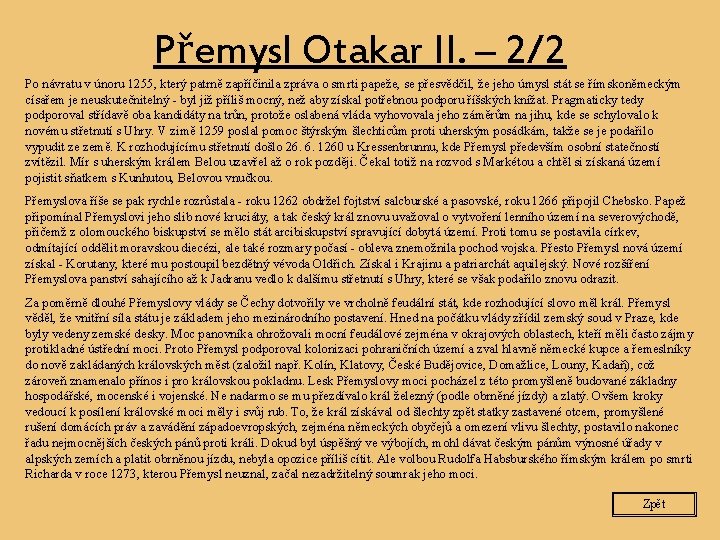 Přemysl Otakar II. – 2/2

Po návratu v únoru 1255, který patrně zapříčinila zpráva o smrti papeže, se přesvědčil, že jeho úmysl stát se římskoněmeckým císařem je neuskutečnitelný - byl již příliš mocný, než aby získal potřebnou podporu říšských knížat. Pragmaticky tedy podporoval střídavě oba kandidáty na trůn, protože oslabená vláda vyhovovala jeho záměrům na jihu, kde se schylovalo k novému střetnutí s Uhry. V zimě 1259 poslal pomoc štýrským šlechticům proti uherským posádkám, takže se je podařilo vypudit ze země. K rozhodujícímu střetnutí došlo 26. 6. 1260 u Kressenbrunnu, kde Přemysl především osobní statečností zvítězil. Mír s uherským králem Belou uzavřel až o rok později. Čekal totiž na rozvod s Markétou a chtěl si získaná území pojistit sňatkem s Kunhutou, Belovou vnučkou.

Přemyslova říše se pak rychle rozrůstala - roku 1262 obdržel fojtství salcburské a pasovské, roku 1266 připojil Chebsko. Papež připomínal Přemyslovi jeho slib nové kruciáty, a tak český král znovu uvažoval o vytvoření lenního území na severovýchodě, přičemž z olomouckého biskupství se mělo stát arcibiskupství spravující dobytá území. Proti tomu se postavila církev, odmítající oddělit moravskou diecézi, ale také rozmary počasí - obleva znemožnila pochod vojska. Přesto Přemysl nová území získal - Korutany, které mu postoupil bezdětný vévoda Oldřich. Získal i Krajinu a patriarchát aquilejský. Nové rozšíření Přemyslova panství sahajícího až k Jadranu vedlo k dalšímu střetnutí s Uhry, které se však podařilo znovu odrazit.

Za poměrně dlouhé Přemyslovy vlády se Čechy dotvořily ve vrcholně feudální stát, kde rozhodující slovo měl král. Přemysl věděl, že vnitřní síla státu je základem jeho mezinárodního postavení. Hned na počátku vlády zřídil zemský soud v Praze, kde byly vedeny zemské desky. Moc panovníka ohrožovali mocní feudálové zejména v okrajových oblastech, kteří měli často zájmy protikladné ústřední moci. Proto Přemysl podporoval kolonizaci pohraničních území a zval hlavně německé kupce a řemeslníky do nově zakládaných královských měst (založil např. Kolín, Klatovy, České Budějovice, Domažlice, Louny, Kadaň), což zároveň znamenalo přínos i pro královskou pokladnu. Lesk Přemyslovy moci pocházel z této promyšleně budované základny hospodářské, mocenské i vojenské. Ne nadarmo se mu přezdívalo král železný (podle obrněné jízdy) a zlatý. Ovšem kroky vedoucí k posílení královské moci měly i svůj rub. To, že král získával od šlechty zpět statky zastavené otcem, promyšlené rušení domácích práv a zavádění západoevropských, zejména německých obyčejů a omezení vlivu šlechty, postavilo nakonec řadu nejmocnějších českých pánů proti králi. Dokud byl úspěšný ve výbojích, mohl dávat českým pánům výnosné úřady v alpských zemích a platit obrněnou jízdu, nebyla opozice příliš cítit. Ale volbou Rudolfa Habsburského římským králem po smrti Richarda v roce 1273, kterou Přemysl neuznal, začal nezadržitelný soumrak jeho moci.

Zpět